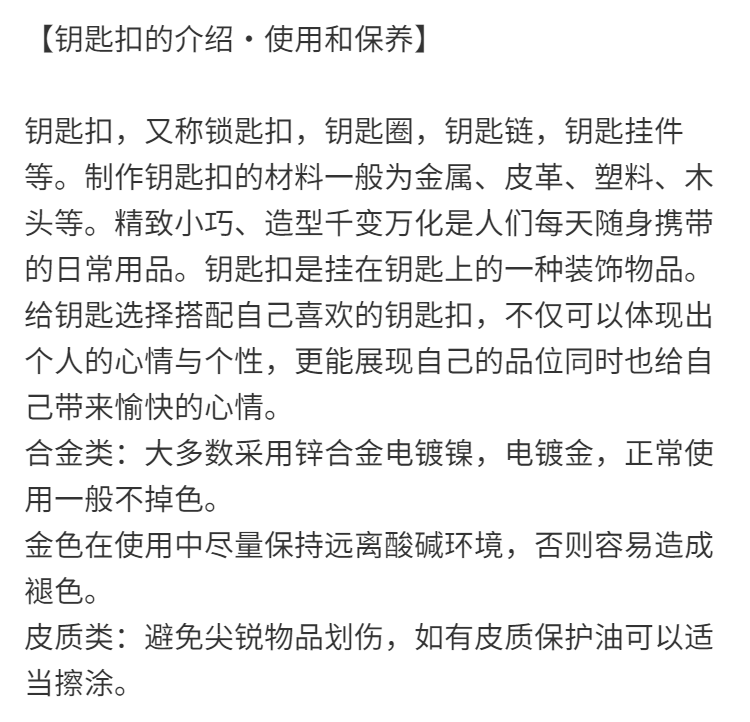 【钥匙扣的介绍・使用和保养】

钥匙扣，又称锁匙扣，钥匙圈，钥匙链，钥匙挂件等。制作钥匙扣的材料一般为金属、皮革、塑料、木头等。精致小巧、造型千变万化是人们每天随身携带的日常用品。钥匙扣是挂在钥匙上的一种装饰物品。给钥匙选择搭配自己喜欢的钥匙扣，不仅可以体现出个人的心情与个性，更能展现自己的品位同时也给自己带来愉快的心情。
合金类：大多数采用锌合金电镀镍，电镀金，正常使用一般不掉色。
金色在使用中尽量保持远离酸碱环境，否则容易造成褪色。
皮质类：避免尖锐物品划伤，如有皮质保护油可以适当擦涂。